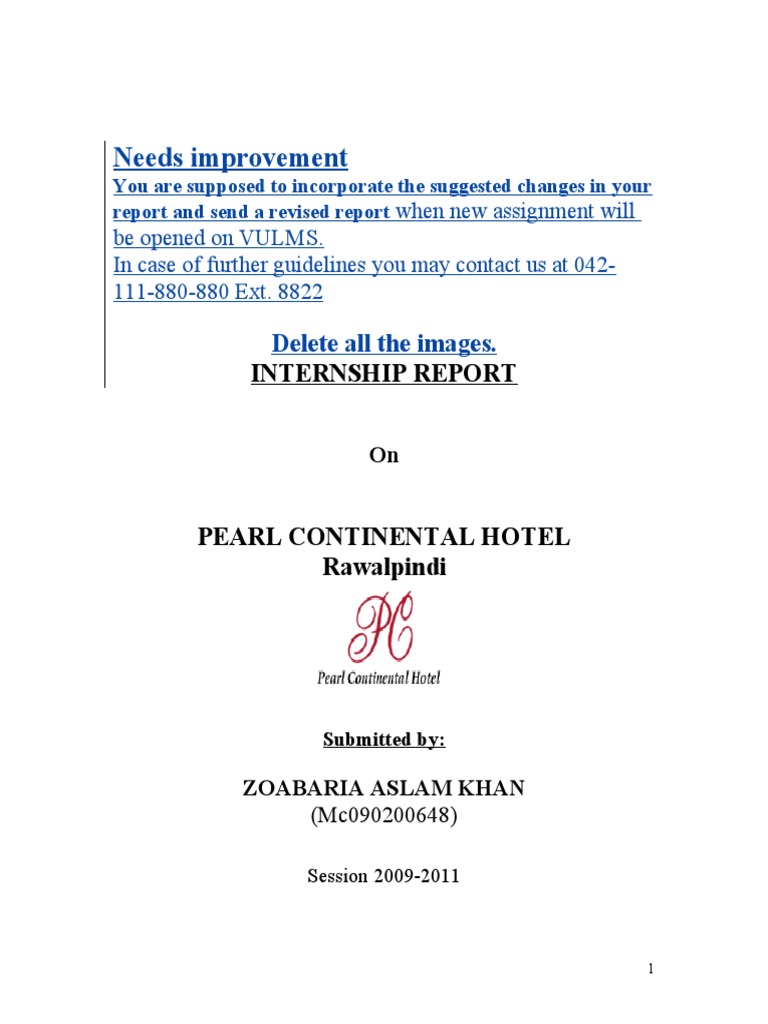 Needs improvement
You are supposed to incorporate the suggested changes in your report and send a revised report when new assignment will be opened on VULMS.
In case of further guidelines you may contact us at 042-111-880-880 Ext. 8822

Delete all the images.
INTERNSHIP REPORT

On

PEARL CONTINENTAL HOTEL
Rawalpindi

PC
Pearl Continental Hotel

Submitted by:

ZOABARIA ASLAM KHAN
(Mc090200648)

Session 2009-2011

1